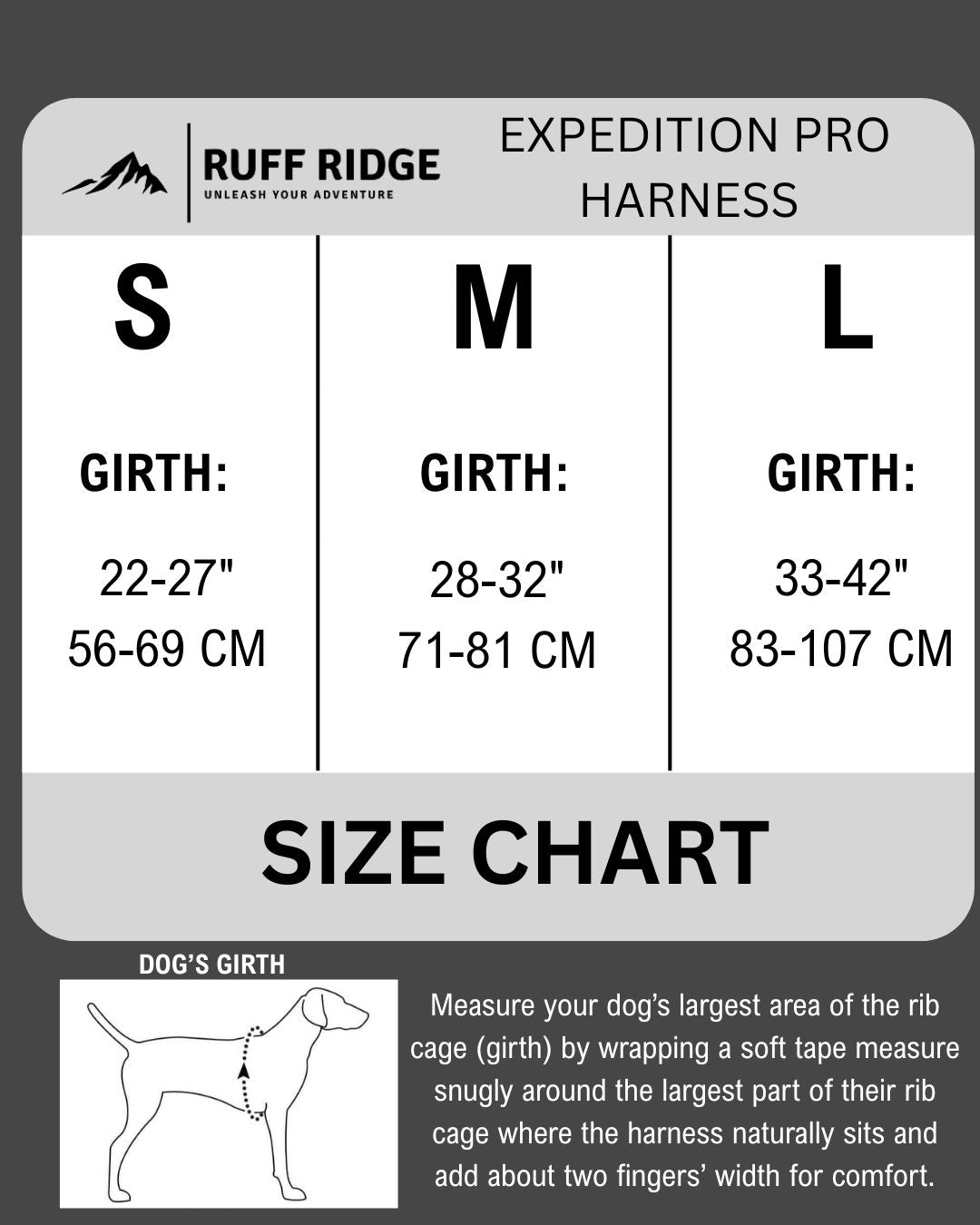 RUFF RIDGE
UNLEASH YOUR ADVENTURE

EXPEDITION PRO HARNESS

| S | M | L |
|---|---|---|
| GIRTH: | GIRTH: | GIRTH: |
| 22-27" 56-69 CM | 28-32" 71-81 CM | 33-42" 83-107 CM |

SIZE CHART

DOG'S GIRTH

Measure your dog's largest area of the rib cage (girth) by wrapping a soft tape measure snugly around the largest part of their rib cage where the harness naturally sits and add about two fingers' width for comfort.